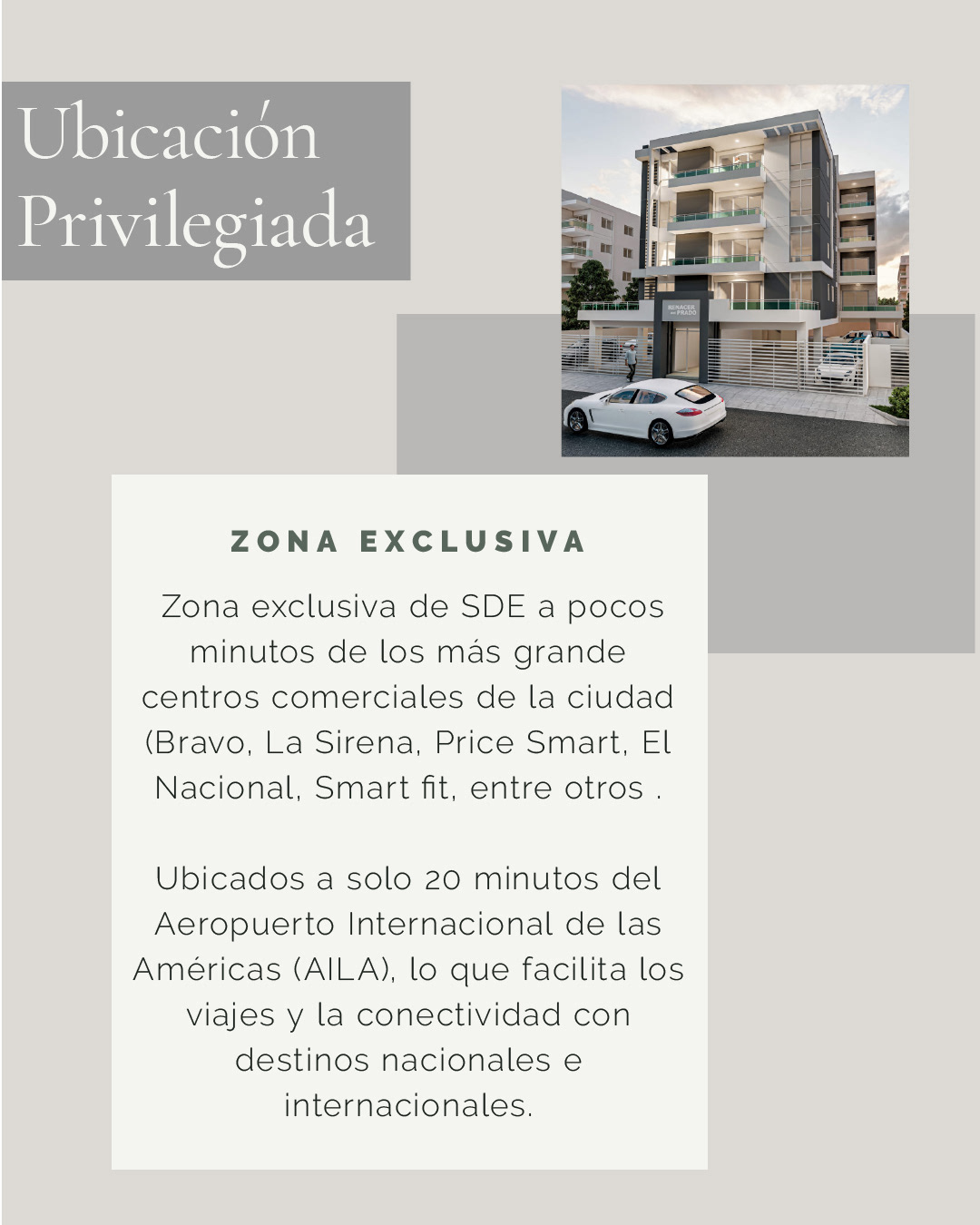 Ubicación
Privilegiada

ZONA EXCLUSIVA

Zona exclusiva de SDE a pocos minutos de los más grande centros comerciales de la ciudad (Bravo, La Sirena, Price Smart, El Nacional, Smart fit, entre otros .

Ubicados a solo 20 minutos del Aeropuerto Internacional de las Américas (AILA), lo que facilita los viajes y la conectividad con destinos nacionales e internacionales.